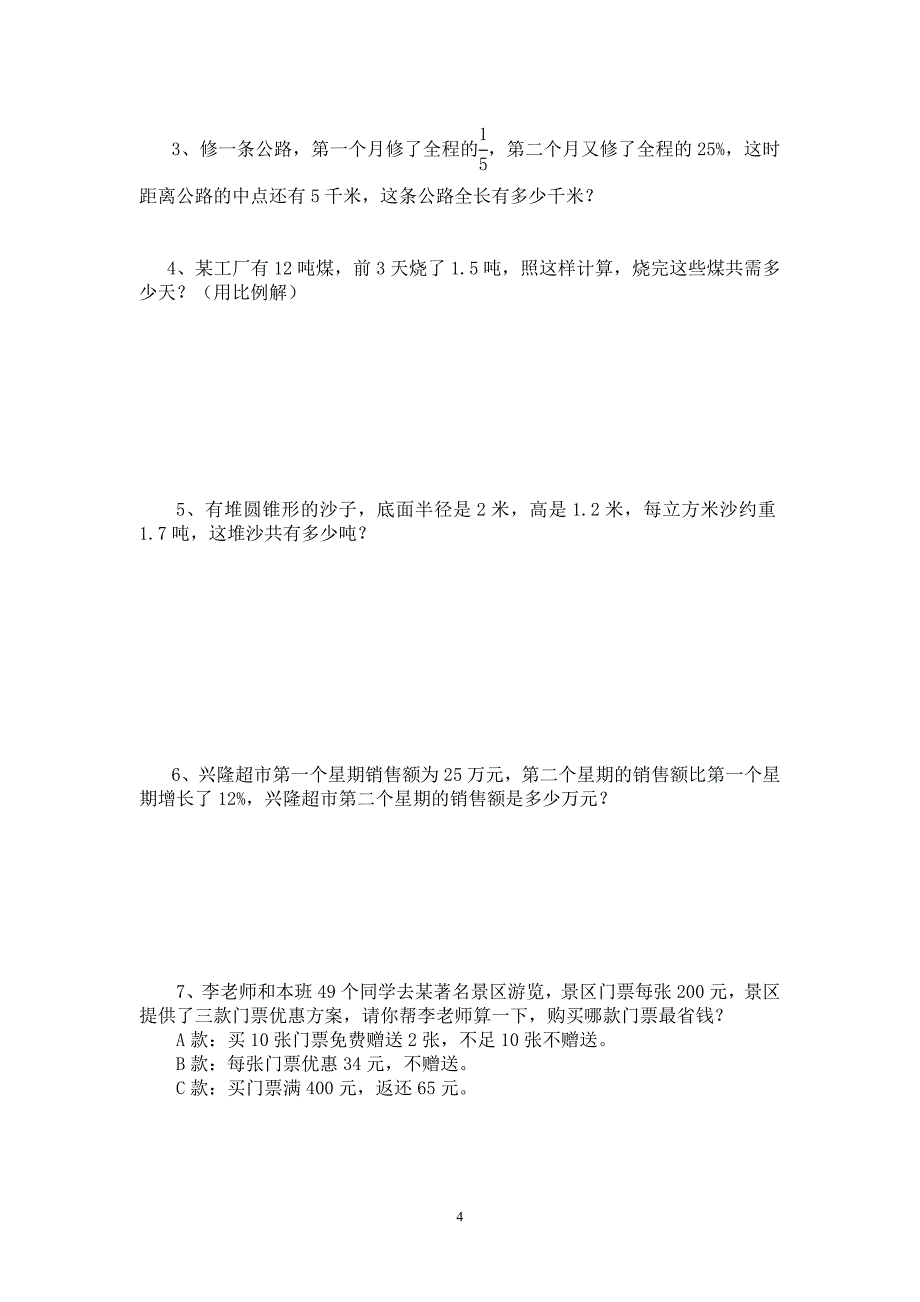 3、修一条公路，第一个月修了全程的$\frac{1}{5}$，第二个月又修了全程的 25%，这时距离公路的中点还有 5 千米，这条公路全长有多少千米？

4、某工厂有 12 吨煤，前 3 天烧了 1.5 吨，照这样计算，烧完这些煤共需多少天？（用比例解）

5、有堆圆锥形的沙子，底面半径是 2 米，高是 1.2 米，每立方米沙约重 1.7 吨，这堆沙共有多少吨？

6、兴隆超市第一个星期销售额为 25 万元，第二个星期的销售额比第一个星期增长了 12%，兴隆超市第二个星期的销售额是多少万元？

7、李老师和本班 49 个同学去某著名景区游览，景区门票每张 200 元，景区提供了三款门票优惠方案，请你帮李老师算一下，购买哪款门票最省钱？
A 款：买 10 张门票免费赠送 2 张，不足 10 张不赠送。
B 款：每张门票优惠 34 元，不赠送。
C 款：买门票满 400 元，返还 65 元。

4